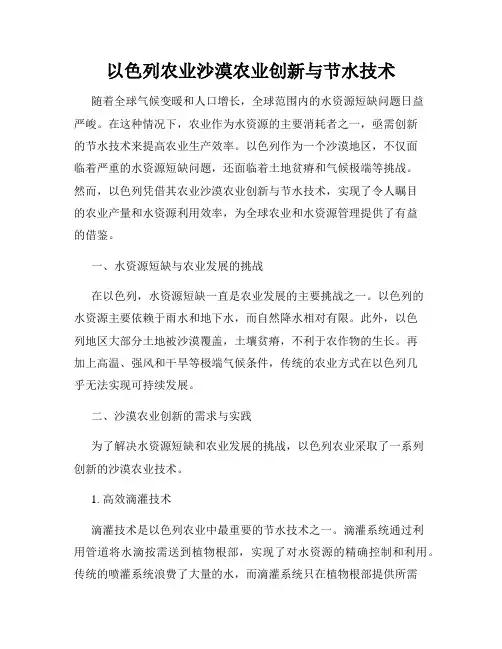 以色列农业沙漠农业创新与节水技术

随着全球气候变暖和人口增长，全球范围内的水资源短缺问题日益严峻。在这种情况下，农业作为水资源的主要消耗者之一，亟需创新的节水技术来提高农业生产效率。以色列作为一个沙漠地区，不仅面临着严重的水资源短缺问题，还面临着土地贫瘠和气候极端等挑战。然而，以色列凭借其农业沙漠农业创新与节水技术，实现了令人瞩目的农业产量和水资源利用效率，为全球农业和水资源管理提供了有益的借鉴。

一、水资源短缺与农业发展的挑战

在以色列，水资源短缺一直是农业发展的主要挑战之一。以色列的水资源主要依赖于雨水和地下水，而自然降水相对有限。此外，以色列地区大部分土地被沙漠覆盖，土壤贫瘠，不利于农作物的生长。再加上高温、强风和干旱等极端气候条件，传统的农业方式在以色列几乎无法实现可持续发展。

二、沙漠农业创新的需求与实践

为了解决水资源短缺和农业发展的挑战，以色列农业采取了一系列创新的沙漠农业技术。

1. 高效滴灌技术

滴灌技术是以色列农业中最重要的节水技术之一。滴灌系统通过利用管道将水滴按需送到植物根部，实现了对水资源的精确控制和利用。传统的喷灌系统浪费了大量的水，而滴灌系统只在植物根部提供所需